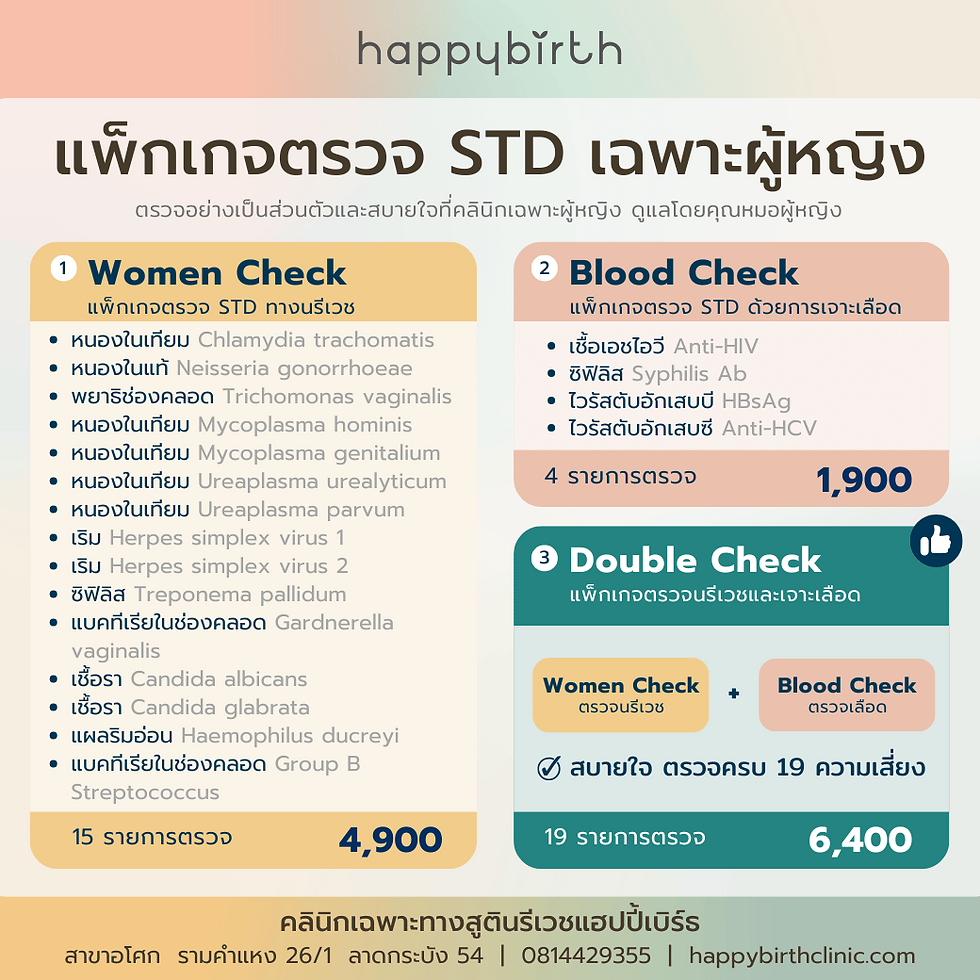 happybirth

แพ็กเกจตรวจ STD เฉพาะผู้หญิง

ตรวจอย่างเป็นส่วนตัวและสบายใจที่คลินิกเฉพาะผู้หญิง ดูแลโดยคุณหมอผู้หญิง

1 Women Check
แพ็กเกจตรวจ STD ทางนรีเวช

- หนองในเทียม Chlamydia trachomatis
- หนองในแท้ Neisseria gonorrhoeae
- พยาธิช่องคลอด Trichomonas vaginalis
- หนองในเทียม Mycoplasma hominis
- หนองในเทียม Mycoplasma genitalium
- หนองในเทียม Ureaplasma urealyticum
- หนองในเทียม Ureaplasma parvum
- เริม Herpes simplex virus 1
- เริม Herpes simplex virus 2
- ซิฟิลิส Treponema pallidum
- แบคทีเรียในช่องคลอด Gardnerella vaginalis
- เชื้อรา Candida albicans
- เชื้อรา Candida glabrata
- แผลริมอ่อน Haemophilus ducreyi
- แบคทีเรียในช่องคลอด Group B Streptococcus

15 รายการตรวจ 4,900

2 Blood Check
แพ็กเกจตรวจ STD ด้วยการเจาะเลือด

- เชื้อเอชไอวี Anti-HIV
- ซิฟิลิส Syphilis Ab
- ไวรัสตับอักเสบบี HBsAg
- ไวรัสตับอักเสบซี Anti-HCV

4 รายการตรวจ 1,900

3 Double Check
แพ็กเกจตรวจนรีเวชและเจาะเลือด

Women Check
ตรวจนรีเวช
+
Blood Check
ตรวจเลือด

สบายใจ ตรวจครบ 19 ความเสี่ยง

19 รายการตรวจ 6,400

คลินิกเฉพาะทางสูตินรีเวชแฮปปี้เบิร์ธ
สาขาอโศก รามคำแหง 26/1 ลาดกระบัง 54 | 0814429355 | happybirthclinic.com